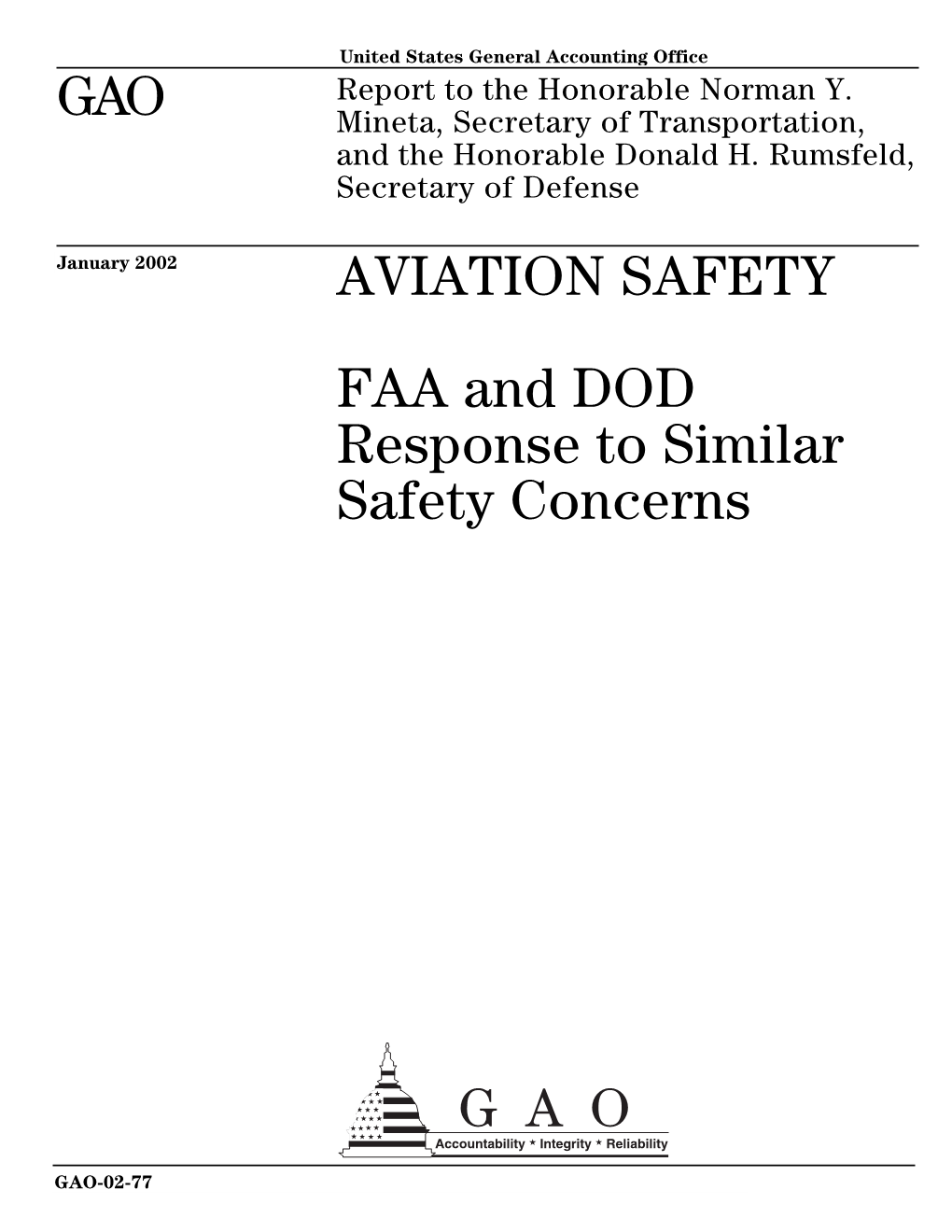 United States General Accounting Office

GAO

Report to the Honorable Norman Y. Mineta, Secretary of Transportation, and the Honorable Donald H. Rumsfeld, Secretary of Defense

January 2002

AVIATION SAFETY

FAA and DOD Response to Similar Safety Concerns

G A O

Accountability * Integrity * Reliability

GAO-02-77